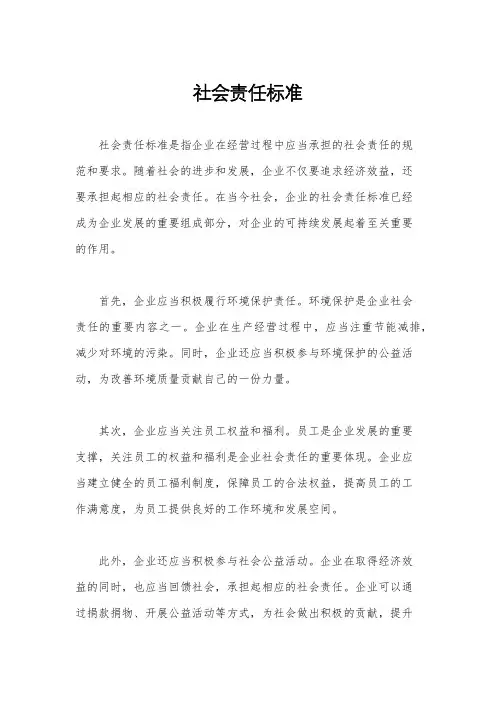 社会责任标准

社会责任标准是指企业在经营过程中应当承担的社会责任的规范和要求。随着社会的进步和发展，企业不仅要追求经济效益，还要承担起相应的社会责任。在当今社会，企业的社会责任标准已经成为企业发展的重要组成部分，对企业的可持续发展起着至关重要的作用。

首先，企业应当积极履行环境保护责任。环境保护是企业社会责任的重要内容之一。企业在生产经营过程中，应当注重节能减排，减少对环境的污染。同时，企业还应当积极参与环境保护的公益活动，为改善环境质量贡献自己的一份力量。

其次，企业应当关注员工权益和福利。员工是企业发展的重要支撑，关注员工的权益和福利是企业社会责任的重要体现。企业应当建立健全的员工福利制度，保障员工的合法权益，提高员工的工作满意度，为员工提供良好的工作环境和发展空间。

此外，企业还应当积极参与社会公益活动。企业在取得经济效益的同时，也应当回馈社会，承担起相应的社会责任。企业可以通过捐款捐物、开展公益活动等方式，为社会做出积极的贡献，提升